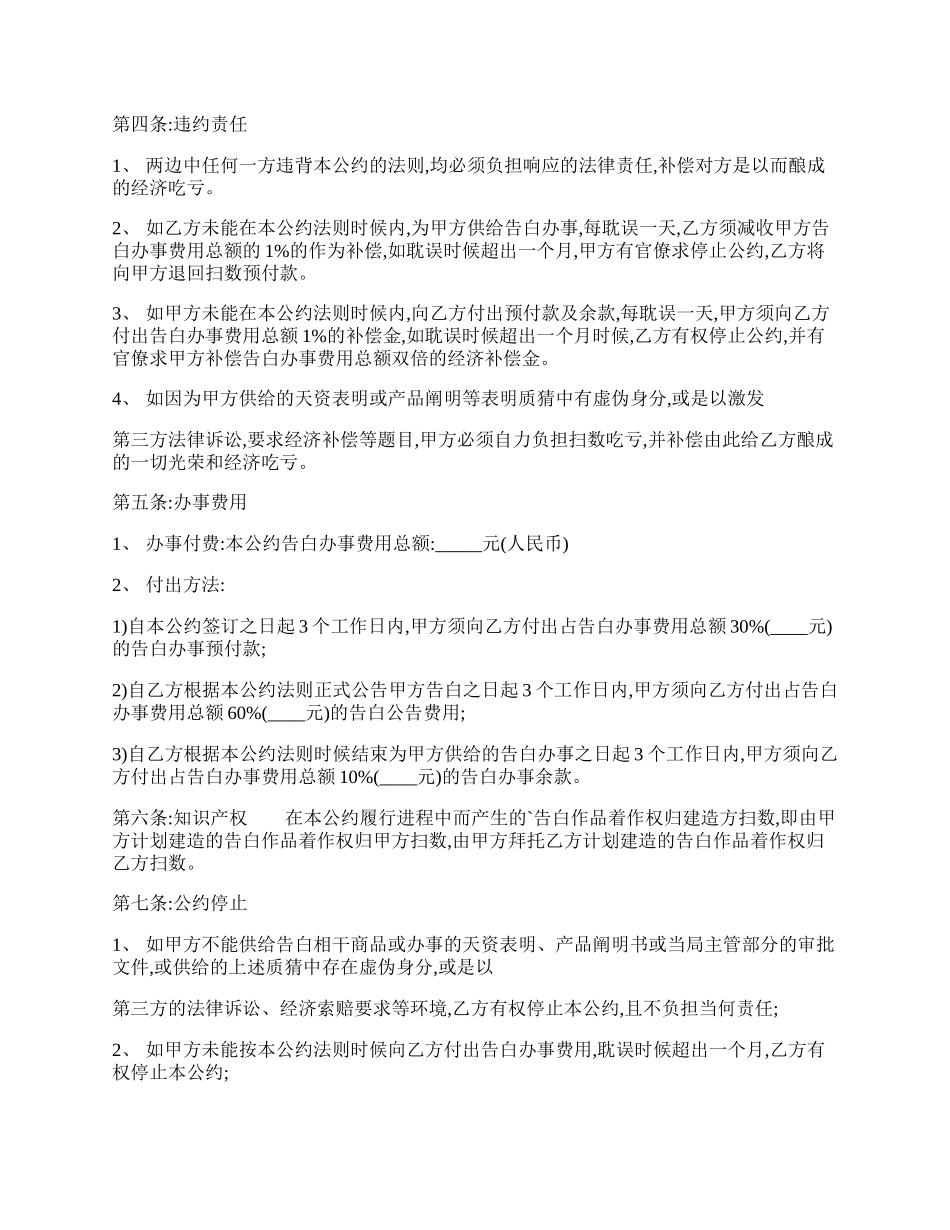 第四条:违约责任

1、 两边中任何一方违背本公约的法则,均必须负担响应的法律责任,补偿对方是以而酿成的经济吃亏。

2、 如乙方未能在本公约法则时候内,为甲方供给告白办事,每耽误一天,乙方须减收甲方告白办事费用总额的 1%的作为补偿,如耽误时候超出一个月,甲方有官僚求停止公约,乙方将向甲方退回扫数预付款。

3、 如甲方未能在本公约法则时候内,向乙方付出预付款及余款,每耽误一天,甲方须向乙方付出告白办事费用总额 1%的补偿金,如耽误时候超出一个月时候,乙方有权停止公约,并有官僚求甲方补偿告白办事费用总额双倍的经济补偿金。

4、 如因为甲方供给的天资表明或产品阐明等表明质猜中有虚伪身分,或是以激发

第三方法律诉讼,要求经济补偿等题目,甲方必须自力负担扫数吃亏,并补偿由此给乙方酿成的一切光荣和经济吃亏。

第五条:办事费用

1、 办事付费:本公约告白办事费用总额:_____元(人民币)

2、 付出方法:

1)自本公约签订之日起 3 个工作日内,甲方须向乙方付出占告白办事费用总额 30%(____元)的告白办事预付款;

2)自乙方根据本公约法则正式公告甲方告白之日起 3 个工作日内,甲方须向乙方付出占告白办事费用总额 60%(____元)的告白公告费用;

3)自乙方根据本公约法则时候结束为甲方供给的告白办事之日起 3 个工作日内,甲方须向乙方付出占告白办事费用总额 10%(____元)的告白办事余款。

第六条:知识产权　　在本公约履行进程中而产生的`告白作品着作权归建造方扫数,即由甲方计划建造的告白作品着作权归甲方扫数,由甲方拜托乙方计划建造的告白作品着作权归乙方扫数。

第七条:公约停止

1、 如甲方不能供给告白相干商品或办事的天资表明、产品阐明书或当局主管部分的审批文件,或供给的上述质猜中存在虚伪身分,或是以

第三方的法律诉讼、经济索赔要求等环境,乙方有权停止本公约,且不负担当何责任;

2、 如甲方未能按本公约法则时候向乙方付出告白办事费用,耽误时候超出一个月,乙方有权停止本公约;